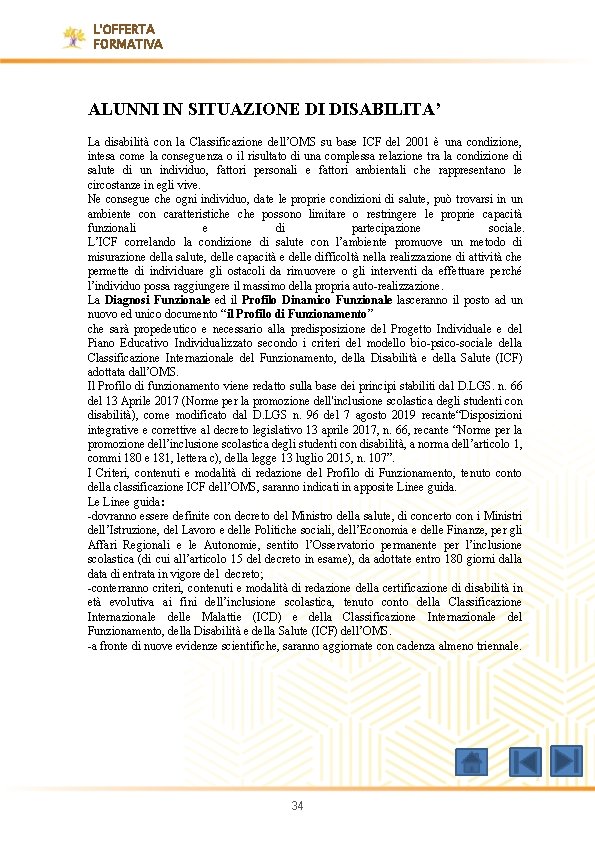 L'OFFERTA FORMATIVA

ALUNNI IN SITUAZIONE DI DISABILITA'

La disabilità con la Classificazione dell'OMS su base ICF del 2001 è una condizione, intesa come la conseguenza o il risultato di una complessa relazione tra la condizione di salute di un individuo, fattori personali e fattori ambientali che rappresentano le circostanze in egli vive.
Ne consegue che ogni individuo, date le proprie condizioni di salute, può trovarsi in un ambiente con caratteristiche che possono limitare o restringere le proprie capacità funzionali e di partecipazione sociale.
L'ICF correlando la condizione di salute con l'ambiente promuove un metodo di misurazione della salute, delle capacità e delle difficoltà nella realizzazione di attività che permette di individuare gli ostacoli da rimuovere o gli interventi da effettuare perché l'individuo possa raggiungere il massimo della propria auto-realizzazione.
La **Diagnosi Funzionale** ed il **Profilo Dinamico Funzionale** lasceranno il posto ad un nuovo ed unico documento **"il Profilo di Funzionamento"**
che sarà propedeutico e necessario alla predisposizione del Progetto Individuale e del Piano Educativo Individualizzato secondo i criteri del modello bio-psico-sociale della Classificazione Internazionale del Funzionamento, della Disabilità e della Salute (ICF) adottata dall'OMS.
Il Profilo di funzionamento viene redatto sulla base dei principi stabiliti dal D.LGS. n. 66 del 13 Aprile 2017 (Norme per la promozione dell'inclusione scolastica degli studenti con disabilità), come modificato dal D.LGS n. 96 del 7 agosto 2019 recante"Disposizioni integrative e correttive al decreto legislativo 13 aprile 2017, n. 66, recante "Norme per la promozione dell'inclusione scolastica degli studenti con disabilità, a norma dell'articolo 1, commi 180 e 181, lettera c), della legge 13 luglio 2015, n. 107".
I Criteri, contenuti e modalità di redazione del Profilo di Funzionamento, tenuto conto della classificazione ICF dell'OMS, saranno indicati in apposite Linee guida.
Le Linee guida:
-dovranno essere definite con decreto del Ministro della salute, di concerto con i Ministri dell'Istruzione, del Lavoro e delle Politiche sociali, dell'Economia e delle Finanze, per gli Affari Regionali e le Autonomie, sentito l'Osservatorio permanente per l'inclusione scolastica (di cui all'articolo 15 del decreto in esame), da adottate entro 180 giorni dalla data di entrata in vigore del decreto;
-conterranno criteri, contenuti e modalità di redazione della certificazione di disabilità in età evolutiva ai fini dell'inclusione scolastica, tenuto conto della Classificazione Internazionale delle Malattie (ICD) e della Classificazione Internazionale del Funzionamento, della Disabilità e della Salute (ICF) dell'OMS.
-a fronte di nuove evidenze scientifiche, saranno aggiornate con cadenza almeno triennale.

34